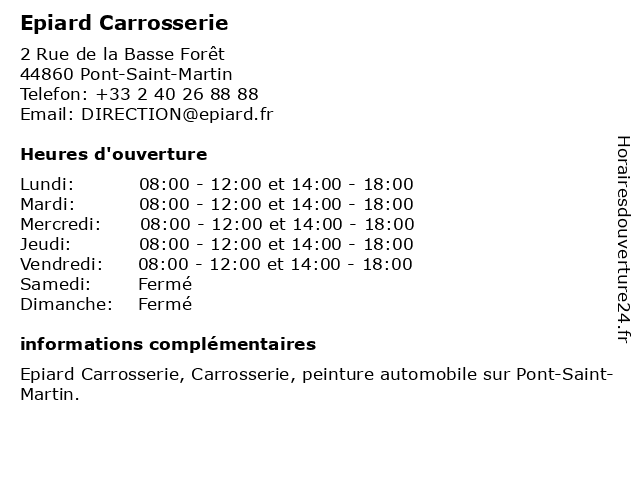 Epiard Carrosserie

2 Rue de la Basse Forêt
44860 Pont-Saint-Martin
Telefon: +33 2 40 26 88 88
Email: DIRECTION@epiard.fr

Heures d'ouverture

| | |
|---|---|
| Lundi: | 08:00 - 12:00 et 14:00 - 18:00 |
| Mardi: | 08:00 - 12:00 et 14:00 - 18:00 |
| Mercredi: | 08:00 - 12:00 et 14:00 - 18:00 |
| Jeudi: | 08:00 - 12:00 et 14:00 - 18:00 |
| Vendredi: | 08:00 - 12:00 et 14:00 - 18:00 |
| Samedi: | Fermé |
| Dimanche: | Fermé |

informations complémentaires

Epiard Carrosserie, Carrosserie, peinture automobile sur Pont-Saint-Martin.

Horairesdouverture24.fr